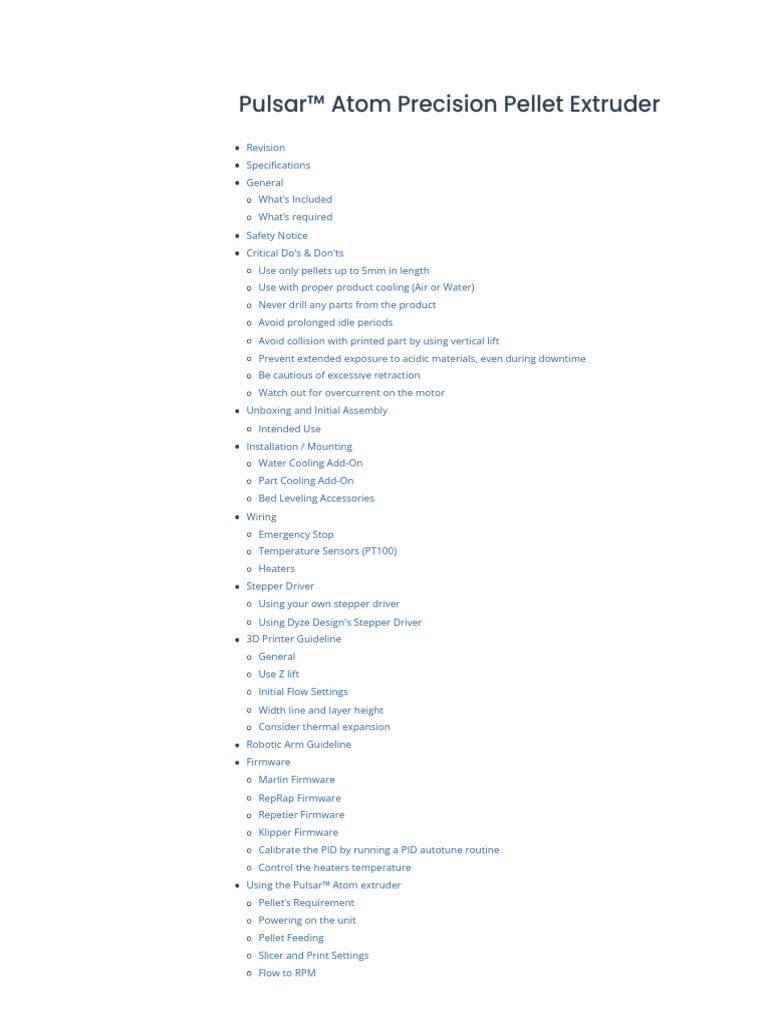 Pulsar™ Atom Precision Pellet Extruder

- Revision
- Specifications
- General
  - What's Included
  - What's required
- Safety Notice
- Critical Do's & Don'ts
  - Use only pellets up to 5mm in length
  - Use with proper product cooling (Air or Water)
  - Never drill any parts from the product
  - Avoid prolonged idle periods
  - Avoid collision with printed part by using vertical lift
  - Prevent extended exposure to acidic materials, even during downtime
  - Be cautious of excessive retraction
  - Watch out for overcurrent on the motor
- Unboxing and Initial Assembly
  - Intended Use
- Installation / Mounting
  - Water Cooling Add-On
  - Part Cooling Add-On
  - Bed Leveling Accessories
- Wiring
  - Emergency Stop
  - Temperature Sensors (PT100)
  - Heaters
- Stepper Driver
  - Using your own stepper driver
  - Using Dyze Design's Stepper Driver
- 3D Printer Guideline
  - General
  - Use Z lift
  - Initial Flow Settings
  - Width line and layer height
  - Consider thermal expansion
- Robotic Arm Guideline
- Firmware
  - Marlin Firmware
  - RepRap Firmware
  - Repetier Firmware
  - Klipper Firmware
  - Calibrate the PID by running a PID autotune routine
  - Control the heaters temperature
- Using the Pulsar™ Atom extruder
  - Pellet's Requirement
  - Powering on the unit
  - Pellet Feeding
  - Slicer and Print Settings
  - Flow to RPM